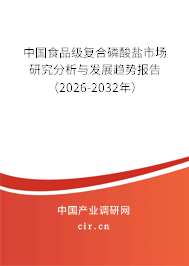 中国食品级复合磷酸盐市场研究分析与发展趋势报告（2026-2032年）

中国产业调研网

cir.cn